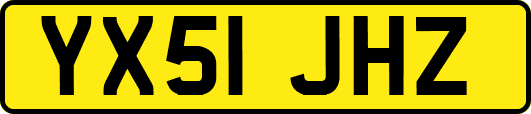 YX51 JHZ